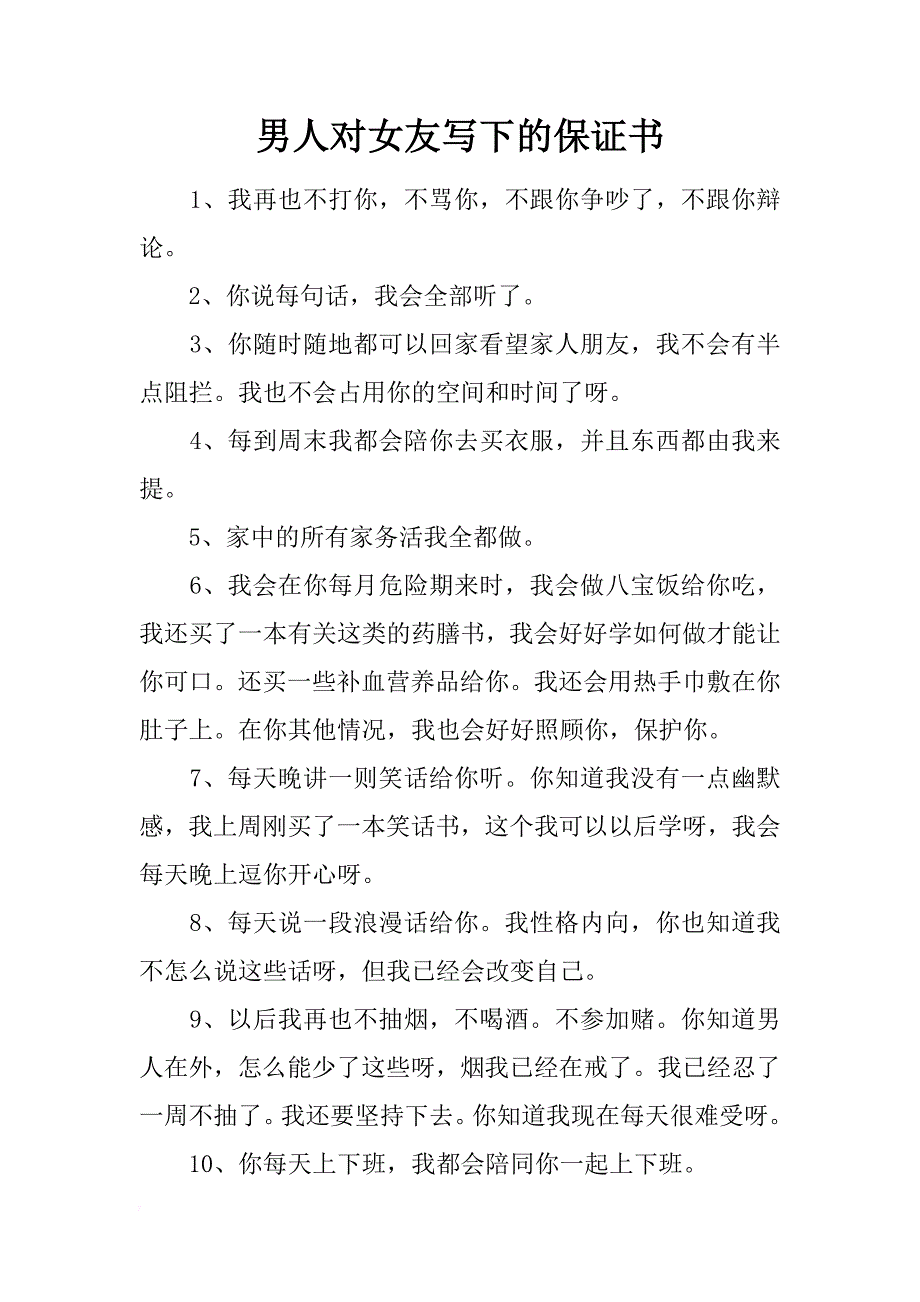 男人对女友写下的保证书

1、我再也不打你，不骂你，不跟你争吵了，不跟你辩论。

2、你说每句话，我会全部听了。

3、你随时随地都可以回家看望家人朋友，我不会有半点阻拦。我也不会占用你的空间和时间了呀。

4、每到周末我都会陪你去买衣服，并且东西都由我来提。

5、家中的所有家务活我全都做。

6、我会在你每月危险期来时，我会做八宝饭给你吃，我还买了一本有关这类的药膳书，我会好好学如何做才能让你可口。还买一些补血营养品给你。我还会用热手巾敷在你肚子上。在你其他情况，我也会好好照顾你，保护你。

7、每天晚讲一则笑话给你听。你知道我没有一点幽默感，我上周刚买了一本笑话书，这个我可以以后学呀，我会每天晚上逗你开心呀。

8、每天说一段浪漫话给你。我性格内向，你也知道我不怎么说这些话呀，但我已经会改变自己。

9、以后我再也不抽烟，不喝酒。不参加赌。你知道男人在外，怎么能少了这些呀，烟我已经在戒了。我已经忍了一周不抽了。我还要坚持下去。你知道我现在每天很难受呀。

10、你每天上下班，我都会陪同你一起上下班。